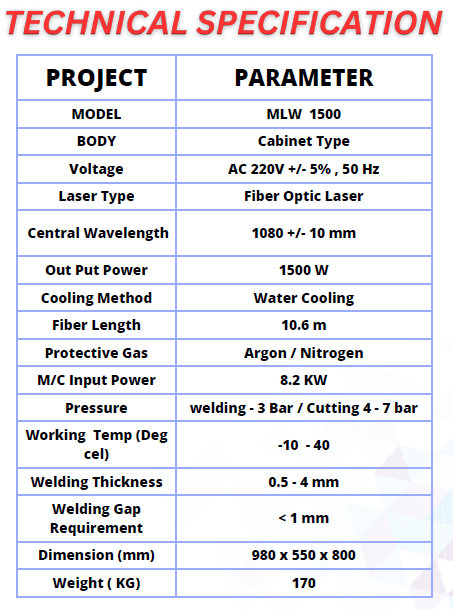 TECHNICAL SPECIFICATION

| PROJECT | PARAMETER |
|---|---|
| MODEL | MLW 1500 |
| BODY | Cabinet Type |
| Voltage | AC 220V +/- 5% , 50 Hz |
| Laser Type | Fiber Optic Laser |
| Central Wavelength | 1080 +/- 10 mm |
| Out Put Power | 1500 W |
| Cooling Method | Water Cooling |
| Fiber Length | 10.6 m |
| Protective Gas | Argon / Nitrogen |
| M/C Input Power | 8.2 KW |
| Pressure | welding - 3 Bar / Cutting 4 - 7 bar |
| Working Temp (Deg cel) | -10 - 40 |
| Welding Thickness | 0.5 - 4 mm |
| Welding Gap Requirement | < 1 mm |
| Dimension (mm) | 980 x 550 x 800 |
| Weight ( KG) | 170 |